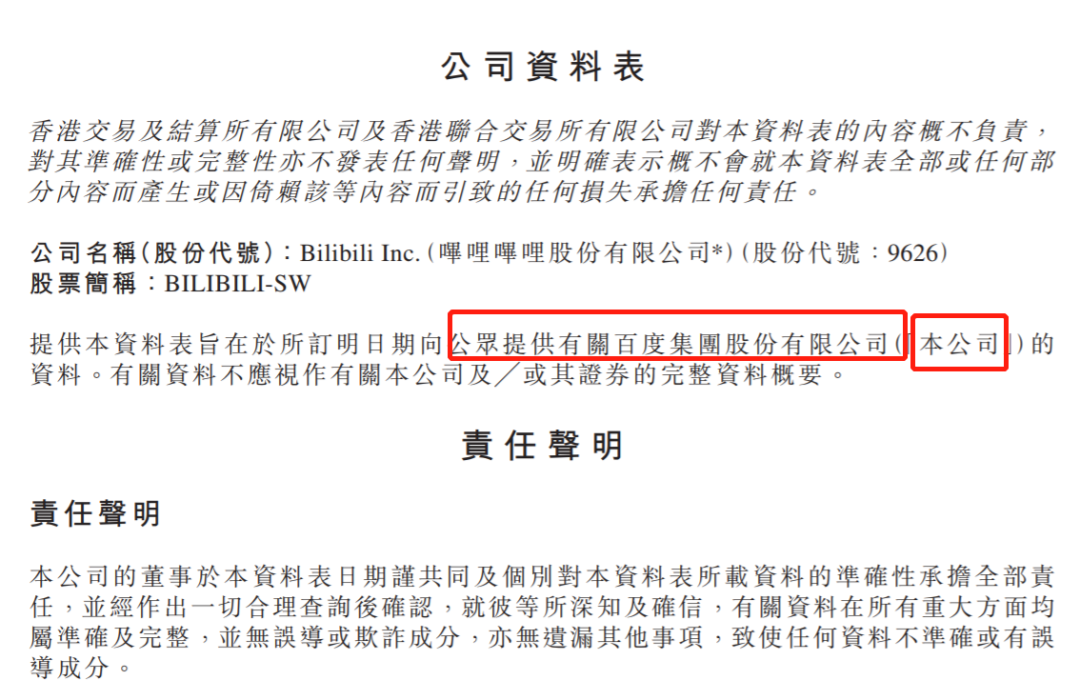 公司資料表

香港交易及結算所有限公司及香港聯合交易所有限公司對本資料表的內容概不負責，對其準確性或完整性亦不發表任何聲明，並明確表示概不會就本資料表全部或任何部分內容而產生或因倚賴該等內容而引致的任何損失承擔任何責任。

公司名稱（股份代號）：Bilibili Inc.（嗶哩嗶哩股份有限公司*）（股份代號：9626）
股票簡稱：BILIBILI-SW

提供本資料表旨在於所訂明日期向公眾提供有關百度集團股份有限公司（「本公司」）的資料。有關資料不應視作有關本公司及／或其證券的完整資料概要。

責任聲明

責任聲明

本公司的董事於本資料表日期謹共同及個別對本資料表所載資料的準確性承擔全部責任，並經作出一切合理查詢後確認，就彼等所深知及確信，有關資料在所有重大方面均屬準確及完整，並無誤導或欺詐成分，亦無遺漏其他事項，致使任何資料不準確或有誤導成分。